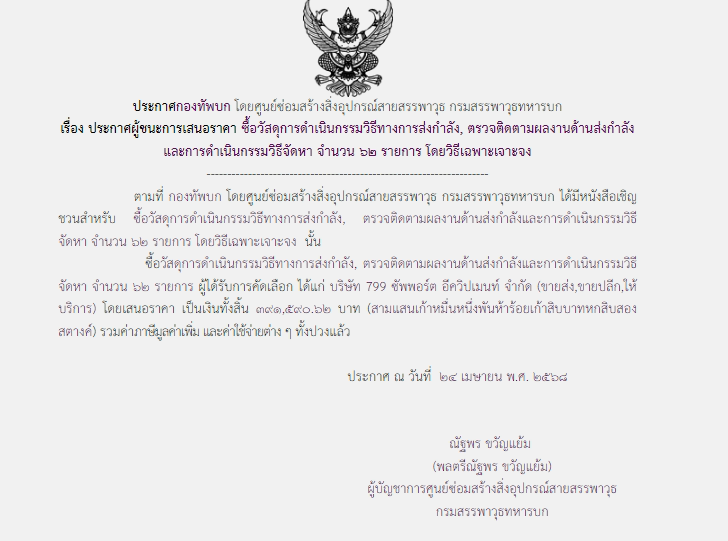 ประกาศกองทัพบก โดยศูนย์ซ่อมสร้างสิ่งอุปกรณ์สายสรรพาวุธ กรมสรรพาวุธทหารบก
เรื่อง ประกาศผู้ชนะการเสนอราคา ซื้อวัสดุการดำเนินกรรมวิธีทางการส่งกำลัง, ตรวจติดตามผลงานด้านส่งกำลัง
และการดำเนินกรรมวิธีจัดหา จำนวน ๖๒ รายการ โดยวิธีเฉพาะเจาะจง

--------------------------------------------------------------------

ตามที่ กองทัพบก โดยศูนย์ซ่อมสร้างสิ่งอุปกรณ์สายสรรพาวุธ กรมสรรพาวุธทหารบก ได้มีหนังสือเชิญชวนสำหรับ ซื้อวัสดุการดำเนินกรรมวิธีทางการส่งกำลัง, ตรวจติดตามผลงานด้านส่งกำลังและการดำเนินกรรมวิธีจัดหา จำนวน ๖๒ รายการ โดยวิธีเฉพาะเจาะจง นั้น

ซื้อวัสดุการดำเนินกรรมวิธีทางการส่งกำลัง, ตรวจติดตามผลงานด้านส่งกำลังและการดำเนินกรรมวิธีจัดหา จำนวน ๖๒ รายการ ผู้ได้รับการคัดเลือก ได้แก่ บริษัท 799 ซัพพอร์ต อีควิปเมนท์ จำกัด (ขายส่ง,ขายปลีก,ให้บริการ) โดยเสนอราคา เป็นเงินทั้งสิ้น ๓๙๑,๕๙๐.๖๒ บาท (สามแสนเก้าหมื่นหนึ่งพันห้าร้อยเก้าสิบบาทหกสิบสองสตางค์) รวมค่าภาษีมูลค่าเพิ่ม และค่าใช้จ่ายต่าง ๆ ทั้งปวงแล้ว

ประกาศ ณ วันที่ ๒๔ เมษายน พ.ศ. ๒๕๖๘

ณัฐพร ขวัญแย้ม
(พลตรีณัฐพร ขวัญแย้ม)
ผู้บัญชาการศูนย์ซ่อมสร้างสิ่งอุปกรณ์สายสรรพาวุธ
กรมสรรพาวุธทหารบก